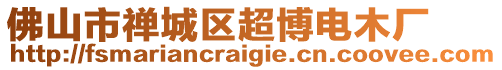 佛山市禅城区超博电木厂
http://fsmariancraigie.cn.coovee.com